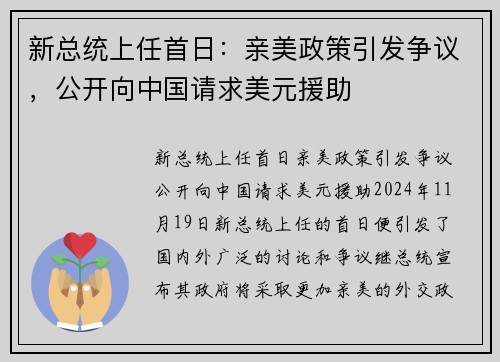 新总统上任首日：亲美政策引发争议，公开向中国请求美元援助

新总统上任首日亲美政策引发争议公开向中国请求美元援助2024年11月19日新总统上任的首日便引发了国内外广泛的讨论和争议继总统宣布其政府将采取更加亲美的外交政